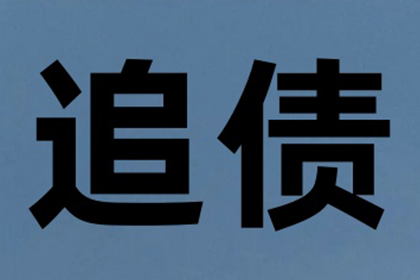 追债